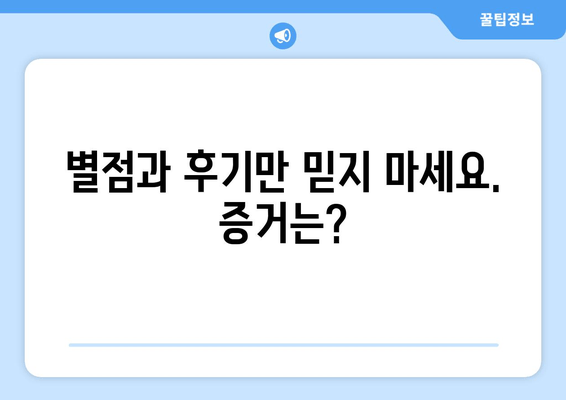 꿀팁정보

별점과 후기만 믿지 마세요. 증거는?